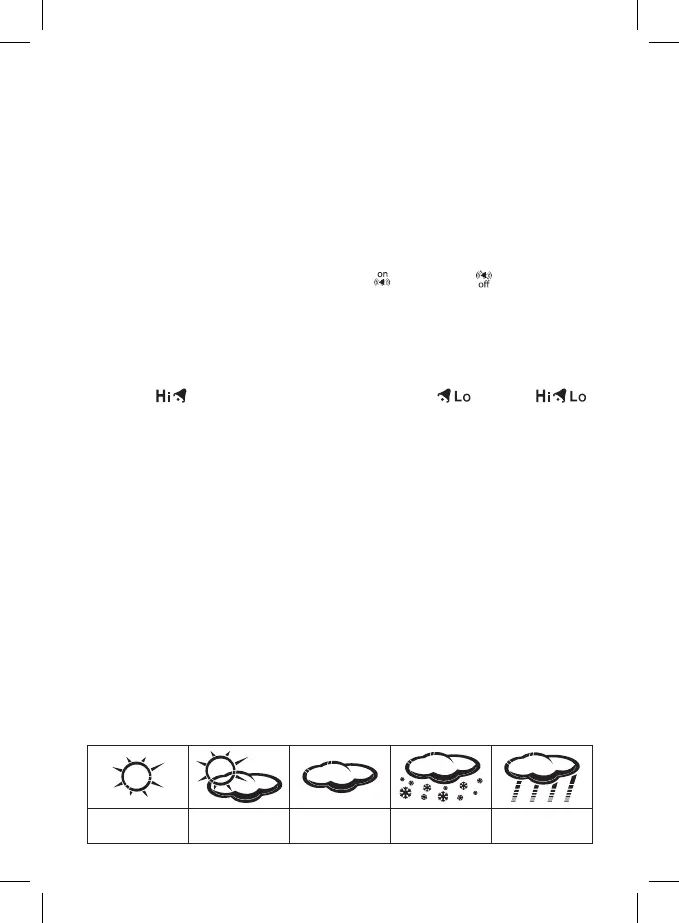 on

off

Hi

Lo

Hi Lo